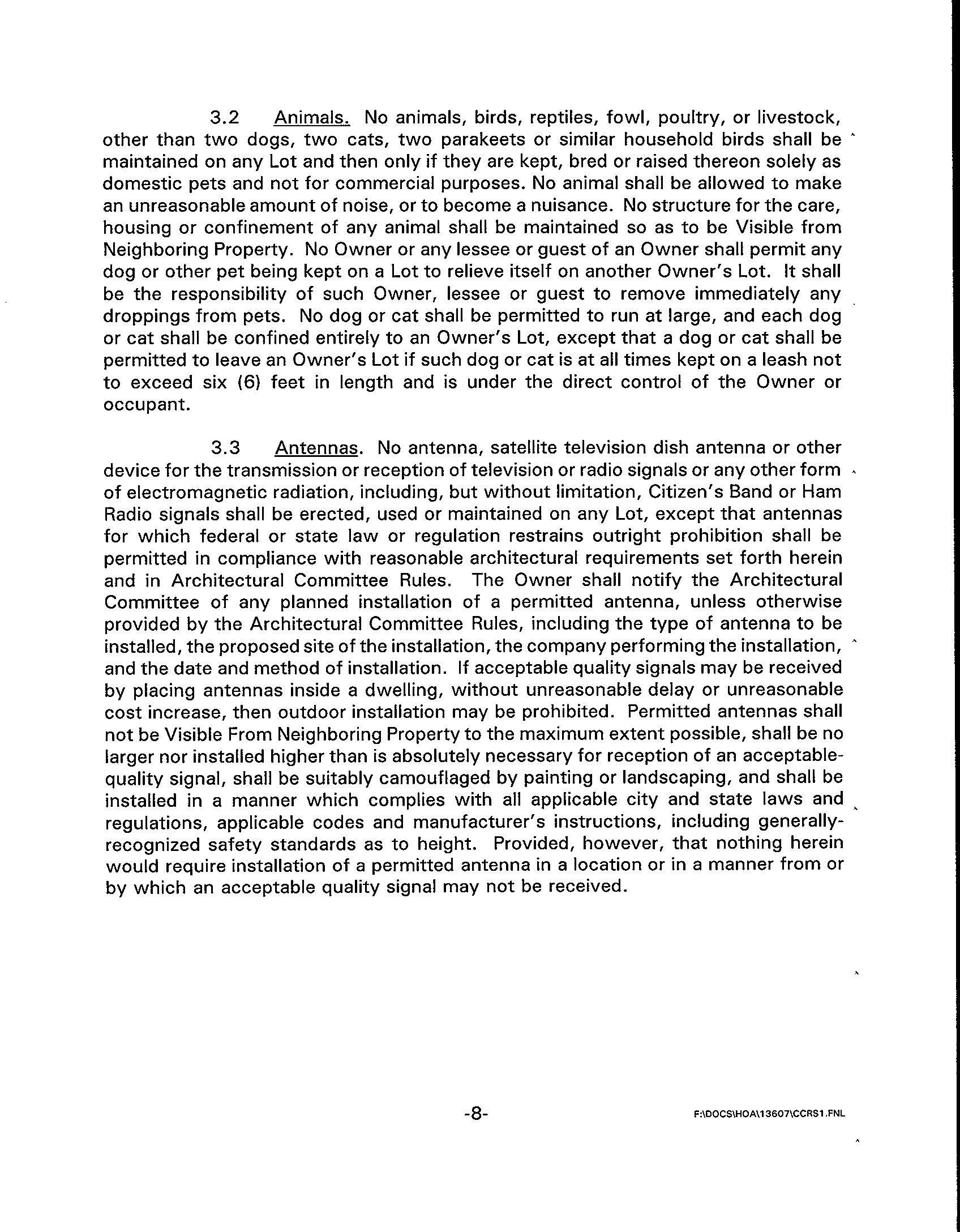 3.2 Animals. No animals, birds, reptiles, fowl, poultry, or livestock, other than two dogs, two cats, two parakeets or similar household birds shall be maintained on any Lot and then only if they are kept, bred or raised thereon solely as domestic pets and not for commercial purposes. No animal shall be allowed to make an unreasonable amount of noise, or to become a nuisance. No structure for the care, housing or confinement of any animal shall be maintained so as to be Visible from Neighboring Property. No Owner or any lessee or guest of an Owner shall permit any dog or other pet being kept on a Lot to relieve itself on another Owner's Lot. It shall be the responsibility of such Owner, lessee or guest to remove immediately any droppings from pets. No dog or cat shall be permitted to run at large, and each dog or cat shall be confined entirely to an Owner's Lot, except that a dog or cat shall be permitted to leave an Owner's Lot if such dog or cat is at all times kept on a leash not to exceed six (6) feet in length and is under the direct control of the Owner or occupant.

3.3 Antennas. No antenna, satellite television dish antenna or other device for the transmission or reception of television or radio signals or any other form of electromagnetic radiation, including, but without limitation, Citizen's Band or Ham Radio signals shall be erected, used or maintained on any Lot, except that antennas for which federal or state law or regulation restrains outright prohibition shall be permitted in compliance with reasonable architectural requirements set forth herein and in Architectural Committee Rules. The Owner shall notify the Architectural Committee of any planned installation of a permitted antenna, unless otherwise provided by the Architectural Committee Rules, including the type of antenna to be installed, the proposed site of the installation, the company performing the installation, and the date and method of installation. If acceptable quality signals may be received by placing antennas inside a dwelling, without unreasonable delay or unreasonable cost increase, then outdoor installation may be prohibited. Permitted antennas shall not be Visible From Neighboring Property to the maximum extent possible, shall be no larger nor installed higher than is absolutely necessary for reception of an acceptable-quality signal, shall be suitably camouflaged by painting or landscaping, and shall be installed in a manner which complies with all applicable city and state laws and regulations, applicable codes and manufacturer's instructions, including generally-recognized safety standards as to height. Provided, however, that nothing herein would require installation of a permitted antenna in a location or in a manner from or by which an acceptable quality signal may not be received.

-8-

F:\DOCS\HOA\13607\CCRS1.FNL